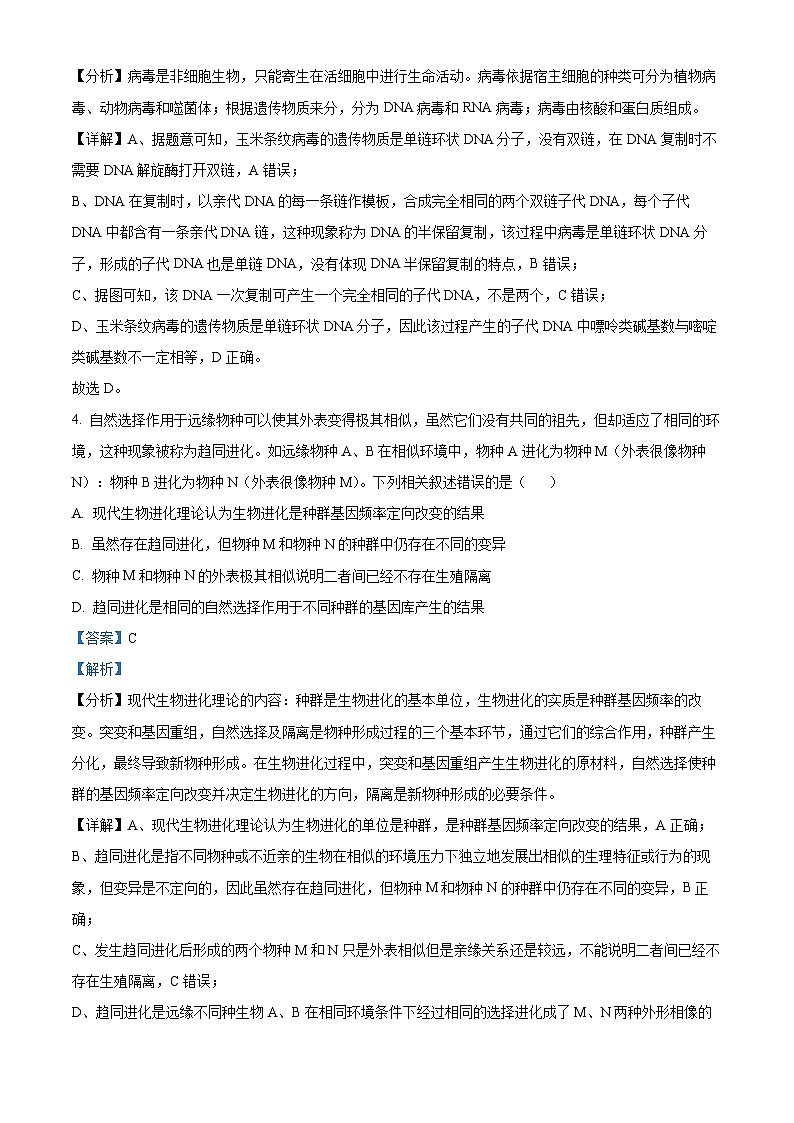 【分析】病毒是非细胞生物，只能寄生在活细胞中进行生命活动。病毒依据宿主细胞的种类可分为植物病毒、动物病毒和噬菌体；根据遗传物质来分，分为 DNA 病毒和 RNA 病毒；病毒由核酸和蛋白质组成。

【详解】A、据题意可知，玉米条纹病毒的遗传物质是单链环状 DNA 分子，没有双链，在 DNA 复制时不需要 DNA 解旋酶打开双链，A 错误；

B、DNA 在复制时，以亲代 DNA 的每一条链作模板，合成完全相同的两个双链子代 DNA，每个子代 DNA 中都含有一条亲代 DNA 链，这种现象称为 DNA 的半保留复制，该过程中病毒是单链环状 DNA 分子，形成的子代 DNA 也是单链 DNA，没有体现 DNA 半保留复制的特点，B 错误；

C、据图可知，该 DNA 一次复制可产生一个完全相同的子代 DNA，不是两个，C 错误；

D、玉米条纹病毒的遗传物质是单链环状 DNA 分子，因此该过程产生的子代 DNA 中嘌呤类碱基数与嘧啶类碱基数不一定相等，D 正确。

故选 D。

4. 自然选择作用于远缘物种可以使其外表变得极其相似，虽然它们没有共同的祖先，但却适应了相同的环境，这种现象被称为趋同进化。如远缘物种 A、B 在相似环境中，物种 A 进化为物种 M（外表很像物种 N）：物种 B 进化为物种 N（外表很像物种 M)。下列相关叙述错误的是（　　）

A. 现代生物进化理论认为生物进化是种群基因频率定向改变的结果

B. 虽然存在趋同进化，但物种 M 和物种 N 的种群中仍存在不同的变异

C. 物种 M 和物种 N 的外表极其相似说明二者间已经不存在生殖隔离

D. 趋同进化是相同的自然选择作用于不同种群的基因库产生的结果

【答案】C

【解析】

【分析】现代生物进化理论的内容：种群是生物进化的基本单位，生物进化的实质是种群基因频率的改变。突变和基因重组，自然选择及隔离是物种形成过程的三个基本环节，通过它们的综合作用，种群产生分化，最终导致新物种形成。在生物进化过程中，突变和基因重组产生生物进化的原材料，自然选择使种群的基因频率定向改变并决定生物进化的方向，隔离是新物种形成的必要条件。

【详解】A、现代生物进化理论认为生物进化的单位是种群，是种群基因频率定向改变的结果，A 正确；

B、趋同进化是指不同物种或不近亲的生物在相似的环境压力下独立地发展出相似的生理特征或行为的现象，但变异是不定向的，因此虽然存在趋同进化，但物种 M 和物种 N 的种群中仍存在不同的变异，B 正确；

C、发生趋同进化后形成的两个物种 M 和 N 只是外表相似但是亲缘关系还是较远，不能说明二者间已经不存在生殖隔离，C 错误；

D、趋同进化是远缘不同种生物 A、B 在相同环境条件下经过相同的选择进化成了 M、N 两种外形相像的